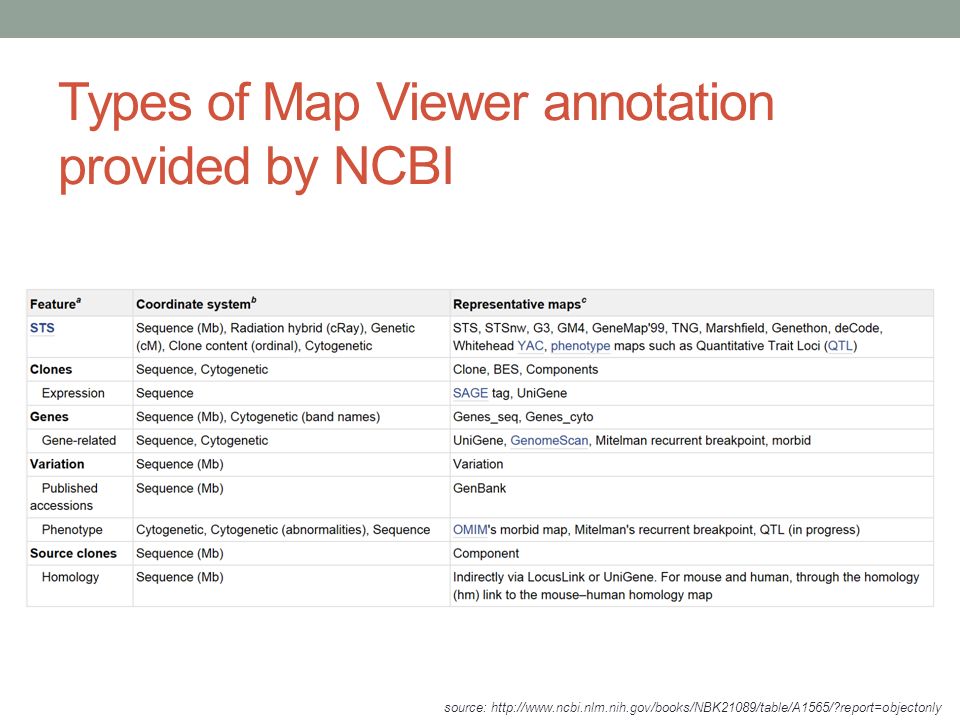 Types of Map Viewer annotation provided by NCBI

| Feature$^a$ | Coordinate system$^b$ | Representative maps$^c$ |
|---|---|---|
| STS | Sequence (Mb), Radiation hybrid (cRay), Genetic (cM), Clone content (ordinal), Cytogenetic | STS, STSnw, G3, GM4, GeneMap'99, TNG, Marshfield, Genethon, deCode, Whitehead YAC, phenotype maps such as Quantitative Trait Loci (QTL) |
| Clones | Sequence, Cytogenetic | Clone, BES, Components |
| Expression | Sequence | SAGE tag, UniGene |
| Genes | Sequence (Mb), Cytogenetic (band names) | Genes_seq, Genes_cyto |
| Gene-related | Sequence, Cytogenetic | UniGene, GenomeScan, Mitelman recurrent breakpoint, morbid |
| Variation | Sequence (Mb) | Variation |
| Published accessions | Sequence (Mb) | GenBank |
| Phenotype | Cytogenetic, Cytogenetic (abnormalities), Sequence | OMIM's morbid map, Mitelman's recurrent breakpoint, QTL (in progress) |
| Source clones | Sequence (Mb) | Component |
| Homology | Sequence (Mb) | Indirectly via LocusLink or UniGene. For mouse and human, through the homology (hm) link to the mouse–human homology map |

source: http://www.ncbi.nlm.nih.gov/books/NBK21089/table/A1565/?report=objectonly